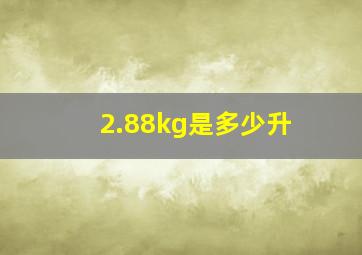 2.88kg是多少升